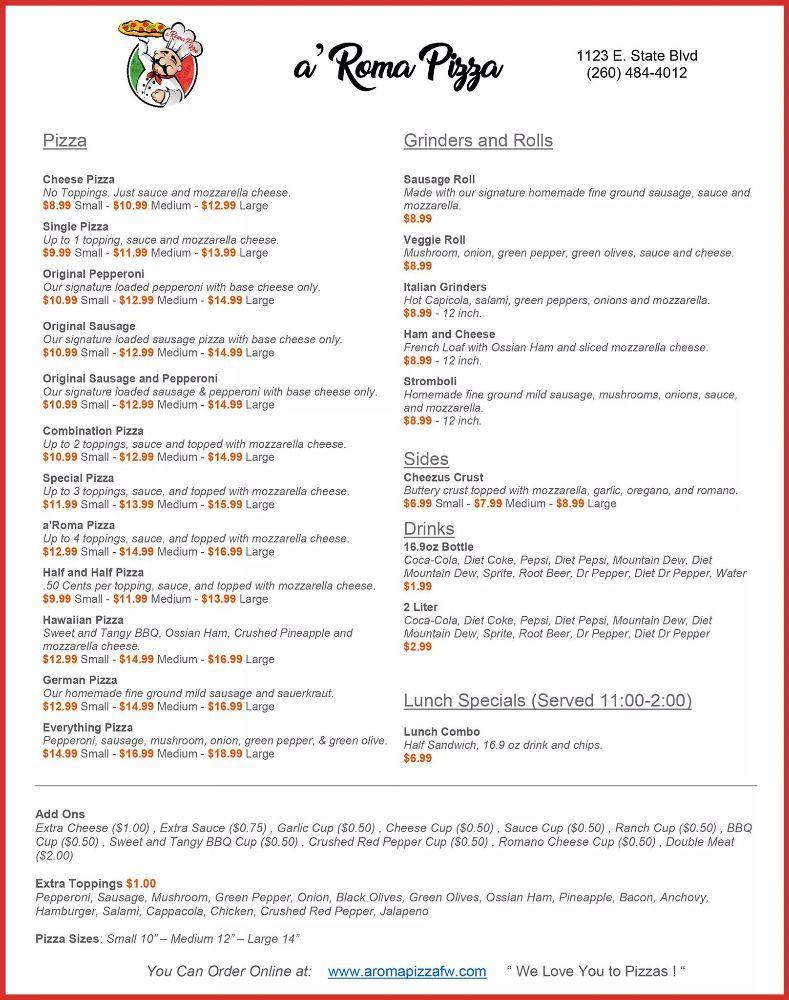 a'Roma Pizza

1123 E. State Blvd
(260) 484-4012

Pizza

Cheese Pizza
No Toppings. Just sauce and mozzarella cheese.
$8.99 Small - $10.99 Medium - $12.99 Large

Single Pizza
Up to 1 topping, sauce and mozzarella cheese.
$9.99 Small - $11.99 Medium - $13.99 Large

Original Pepperoni
Our signature loaded pepperoni with base cheese only.
$10.99 Small - $12.99 Medium - $14.99 Large

Original Sausage
Our signature loaded sausage pizza with base cheese only.
$10.99 Small - $12.99 Medium - $14.99 Large

Original Sausage and Pepperoni
Our signature loaded sausage & pepperoni with base cheese only.
$10.99 Small - $12.99 Medium - $14.99 Large

Combination Pizza
Up to 2 toppings, sauce and topped with mozzarella cheese.
$10.99 Small - $12.99 Medium - $14.99 Large

Special Pizza
Up to 3 toppings, sauce, and topped with mozzarella cheese.
$11.99 Small - $13.99 Medium - $15.99 Large

a'Roma Pizza
Up to 4 toppings, sauce, and topped with mozzarella cheese.
$12.99 Small - $14.99 Medium - $16.99 Large

Half and Half Pizza
.50 Cents per topping, sauce, and topped with mozzarella cheese.
$9.99 Small - $11.99 Medium - $13.99 Large

Hawaiian Pizza
Sweet and Tangy BBQ, Ossian Ham, Crushed Pineapple and mozzarella cheese.
$12.99 Small - $14.99 Medium - $16.99 Large

German Pizza
Our homemade fine ground mild sausage and sauerkraut.
$12.99 Small - $14.99 Medium - $16.99 Large

Everything Pizza
Pepperoni, sausage, mushroom, onion, green pepper, & green olive.
$14.99 Small - $16.99 Medium - $18.99 Large

Grinders and Rolls

Sausage Roll
Made with our signature homemade fine ground sausage, sauce and mozzarella.
$8.99

Veggie Roll
Mushroom, onion, green pepper, green olives, sauce and cheese.
$8.99

Italian Grinders
Hot Capicola, salami, green peppers, onions and mozzarella.
$8.99 - 12 inch.

Ham and Cheese
French Loaf with Ossian Ham and sliced mozzarella cheese.
$8.99 - 12 inch.

Stromboli
Homemade fine ground mild sausage, mushrooms, onions, sauce, and mozzarella.
$8.99 - 12 inch.

Sides
Cheezus Crust
Buttery crust topped with mozzarella, garlic, oregano, and romano.
$6.99 Small - $7.99 Medium - $8.99 Large

Drinks
16.9oz Bottle
Coca-Cola, Diet Coke, Pepsi, Diet Pepsi, Mountain Dew, Diet Mountain Dew, Sprite, Root Beer, Dr Pepper, Diet Dr Pepper, Water
$1.99

2 Liter
Coca-Cola, Diet Coke, Pepsi, Diet Pepsi, Mountain Dew, Diet Mountain Dew, Sprite, Root Beer, Dr Pepper, Diet Dr Pepper
$2.99

Lunch Specials (Served 11:00-2:00)

Lunch Combo
Half Sandwich, 16.9 oz drink and chips.
$6.99

Add Ons
Extra Cheese ($1.00) , Extra Sauce ($0.75) , Garlic Cup ($0.50) , Cheese Cup ($0.50) , Sauce Cup ($0.50) , Ranch Cup ($0.50) , BBQ Cup ($0.50) , Sweet and Tangy BBQ Cup ($0.50) , Crushed Red Pepper Cup ($0.50) , Romano Cheese Cup ($0.50) , Double Meat ($2.00)

Extra Toppings $1.00
Pepperoni, Sausage, Mushroom, Green Pepper, Onion, Black Olives, Green Olives, Ossian Ham, Pineapple, Bacon, Anchovy, Hamburger, Salami, Cappacola, Chicken, Crushed Red Pepper, Jalapeno

Pizza Sizes: Small 10" – Medium 12" – Large 14"

You Can Order Online at: www.aromapizzafw.com " We Love You to Pizzas ! "